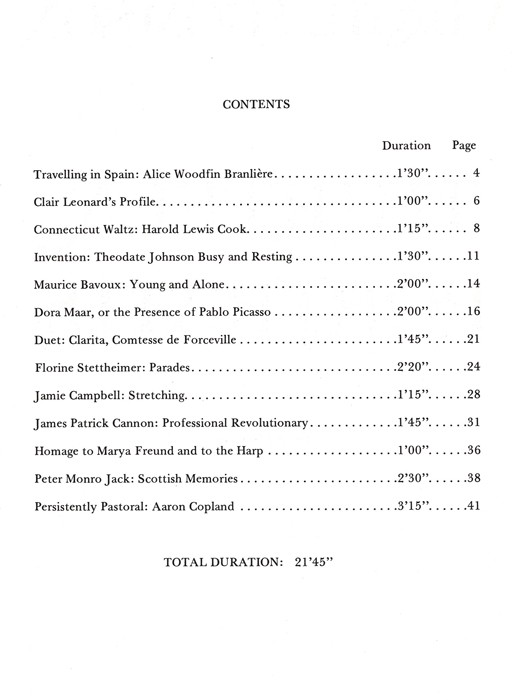 CONTENTS

| | Duration | Page |
|---|---|---|
| Travelling in Spain: Alice Woodfin Branlière | 1'30" | 4 |
| Clair Leonard's Profile | 1'00" | 6 |
| Connecticut Waltz: Harold Lewis Cook | 1'15" | 8 |
| Invention: Theodate Johnson Busy and Resting | 1'30" | 11 |
| Maurice Bavoux: Young and Alone | 2'00" | 14 |
| Dora Maar, or the Presence of Pablo Picasso | 2'00" | 16 |
| Duet: Clarita, Comtesse de Forceville | 1'45" | 21 |
| Florine Stettheimer: Parades | 2'20" | 24 |
| Jamie Campbell: Stretching | 1'15" | 28 |
| James Patrick Cannon: Professional Revolutionary | 1'45" | 31 |
| Homage to Marya Freund and to the Harp | 1'00" | 36 |
| Peter Monro Jack: Scottish Memories | 2'30" | 38 |
| Persistently Pastoral: Aaron Copland | 3'15" | 41 |

TOTAL DURATION: 21'45"